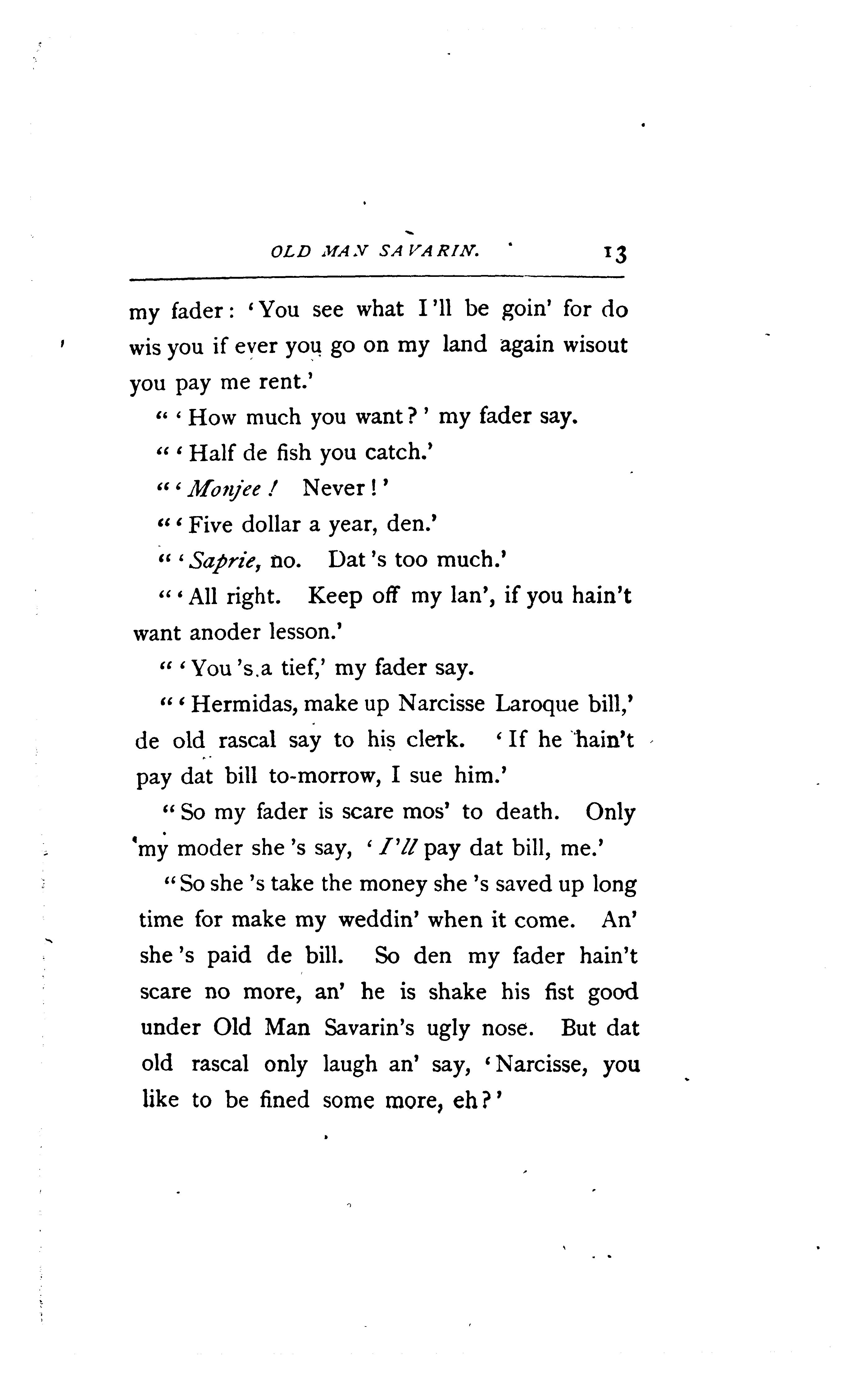 OLD MAN SAVARIN. 13

my fader: 'You see what I'll be goin' for do wis you if ever you go on my land again wisout you pay me rent.'

"'How much you want?' my fader say.

"'Half de fish you catch.'

"'Monjee! Never!'

"'Five dollar a year, den.'

"'Saprie, no. Dat's too much.'

"'All right. Keep off my lan', if you hain't want anoder lesson.'

"'You's a tief,' my fader say.

"'Hermidas, make up Narcisse Laroque bill,' de old rascal say to his clerk. 'If he hain't pay dat bill to-morrow, I sue him.'

"So my fader is scare mos' to death. Only my moder she's say, 'I'll pay dat bill, me.'

"So she's take the money she's saved up long time for make my weddin' when it come. An' she's paid de bill. So den my fader hain't scare no more, an' he is shake his fist good under Old Man Savarin's ugly nose. But dat old rascal only laugh an' say, 'Narcisse, you like to be fined some more, eh?'